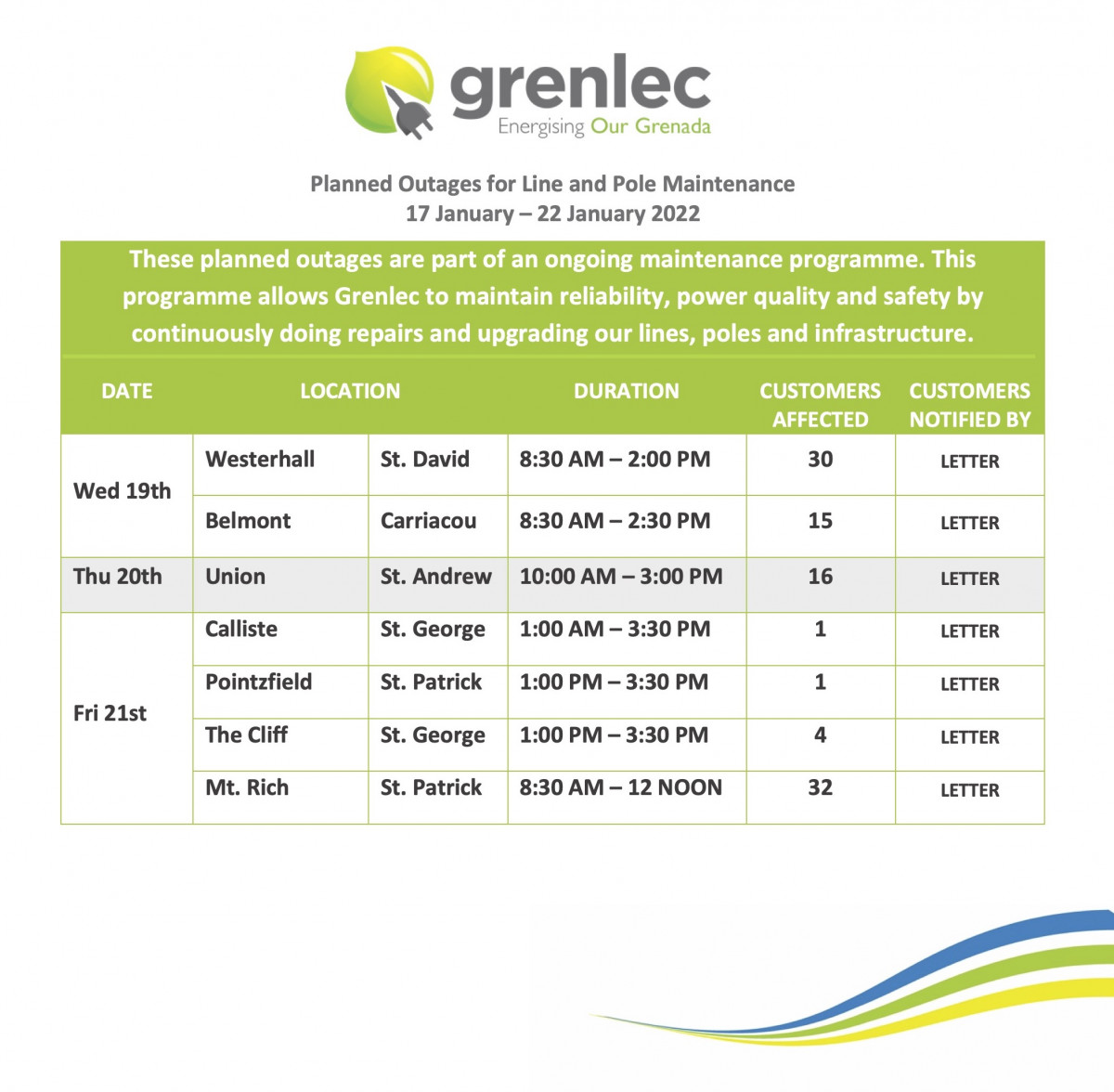 grenlec
Energising Our Grenada

Planned Outages for Line and Pole Maintenance
17 January – 22 January 2022

These planned outages are part of an ongoing maintenance programme. This programme allows Grenlec to maintain reliability, power quality and safety by continuously doing repairs and upgrading our lines, poles and infrastructure.

| DATE | LOCATION | | DURATION | CUSTOMERS AFFECTED | CUSTOMERS NOTIFIED BY |
|---|---|---|---|---|---|
| Wed 19th | Westerhall | St. David | 8:30 AM – 2:00 PM | 30 | LETTER |
| | Belmont | Carriacou | 8:30 AM – 2:30 PM | 15 | LETTER |
| Thu 20th | Union | St. Andrew | 10:00 AM – 3:00 PM | 16 | LETTER |
| Fri 21st | Calliste | St. George | 1:00 AM – 3:30 PM | 1 | LETTER |
| | Pointzfield | St. Patrick | 1:00 PM – 3:30 PM | 1 | LETTER |
| | The Cliff | St. George | 1:00 PM – 3:30 PM | 4 | LETTER |
| | Mt. Rich | St. Patrick | 8:30 AM – 12 NOON | 32 | LETTER |